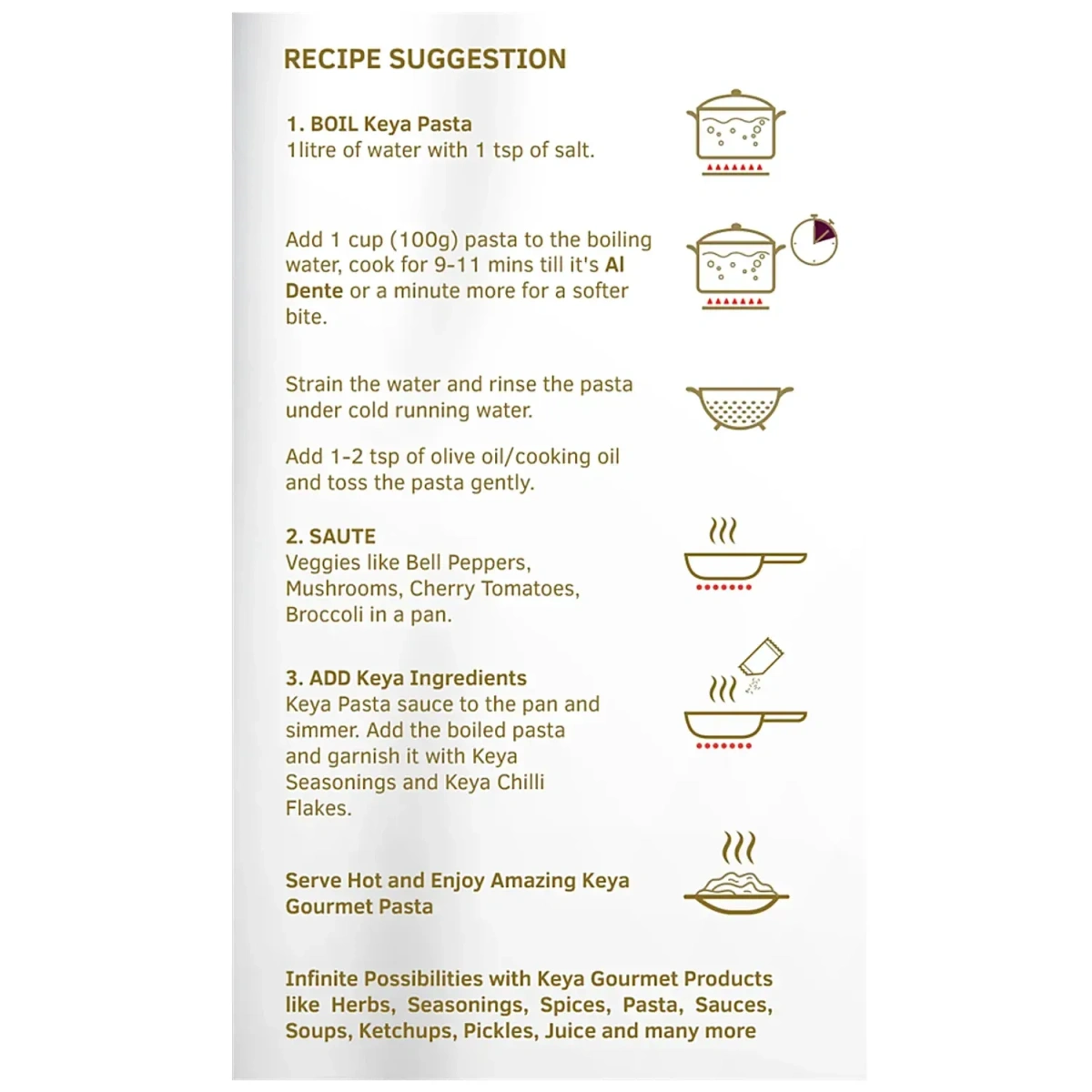 RECIPE SUGGESTION

1. BOIL Keya Pasta
1litre of water with 1 tsp of salt.

Add 1 cup (100g) pasta to the boiling water, cook for 9-11 mins till it's Al Dente or a minute more for a softer bite.

Strain the water and rinse the pasta under cold running water.

Add 1-2 tsp of olive oil/cooking oil and toss the pasta gently.

2. SAUTE
Veggies like Bell Peppers, Mushrooms, Cherry Tomatoes, Broccoli in a pan.

3. ADD Keya Ingredients
Keya Pasta sauce to the pan and simmer. Add the boiled pasta and garnish it with Keya Seasonings and Keya Chilli Flakes.

Serve Hot and Enjoy Amazing Keya Gourmet Pasta

Infinite Possibilities with Keya Gourmet Products like Herbs, Seasonings, Spices, Pasta, Sauces, Soups, Ketchups, Pickles, Juice and many more